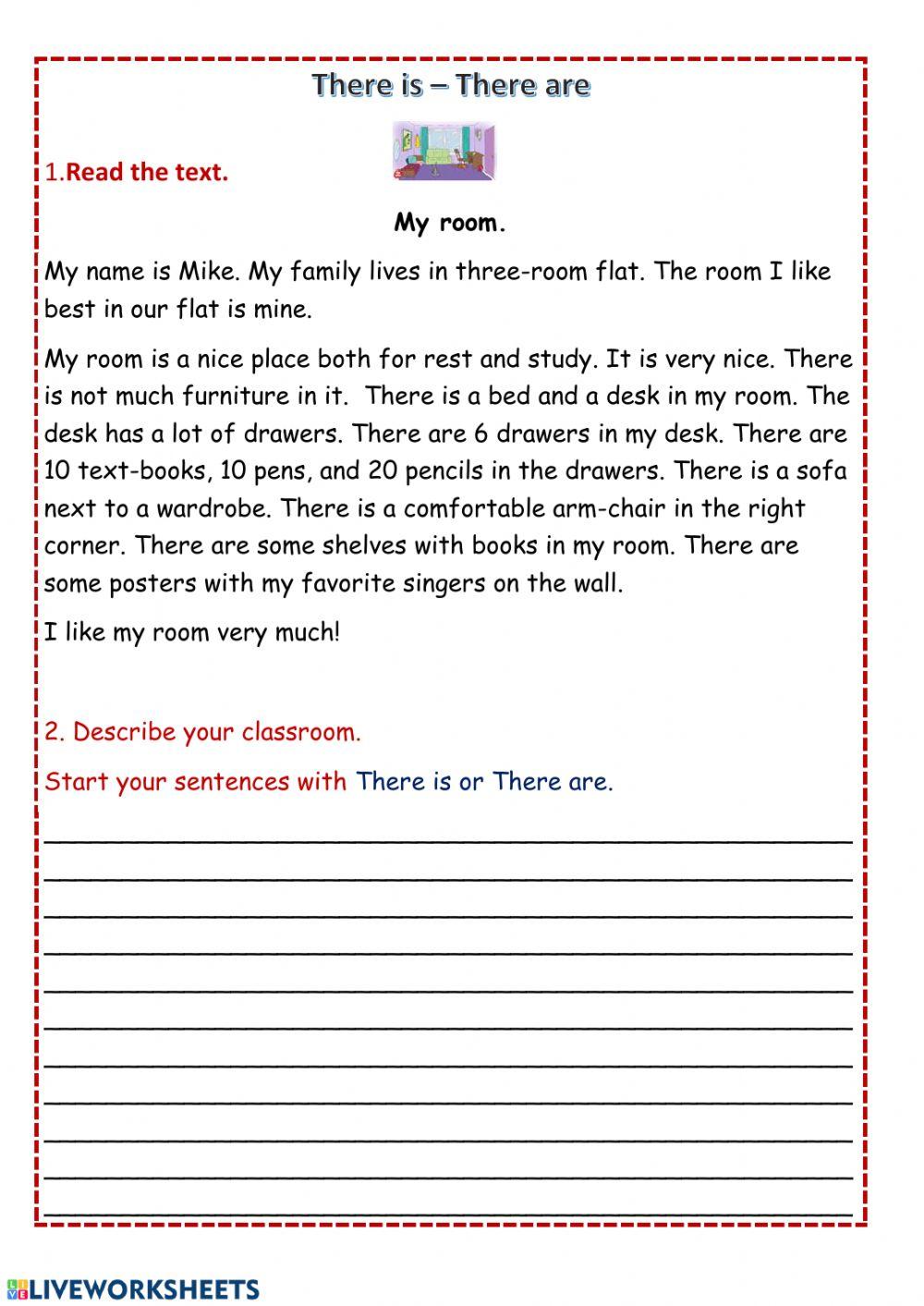 There is – There are

1.Read the text.

My room.

My name is Mike. My family lives in three-room flat. The room I like best in our flat is mine.

My room is a nice place both for rest and study. It is very nice. There is not much furniture in it. There is a bed and a desk in my room. The desk has a lot of drawers. There are 6 drawers in my desk. There are 10 text-books, 10 pens, and 20 pencils in the drawers. There is a sofa next to a wardrobe. There is a comfortable arm-chair in the right corner. There are some shelves with books in my room. There are some posters with my favorite singers on the wall.

I like my room very much!

2. Describe your classroom.

Start your sentences with There is or There are.

LIVEWORKSHEETS